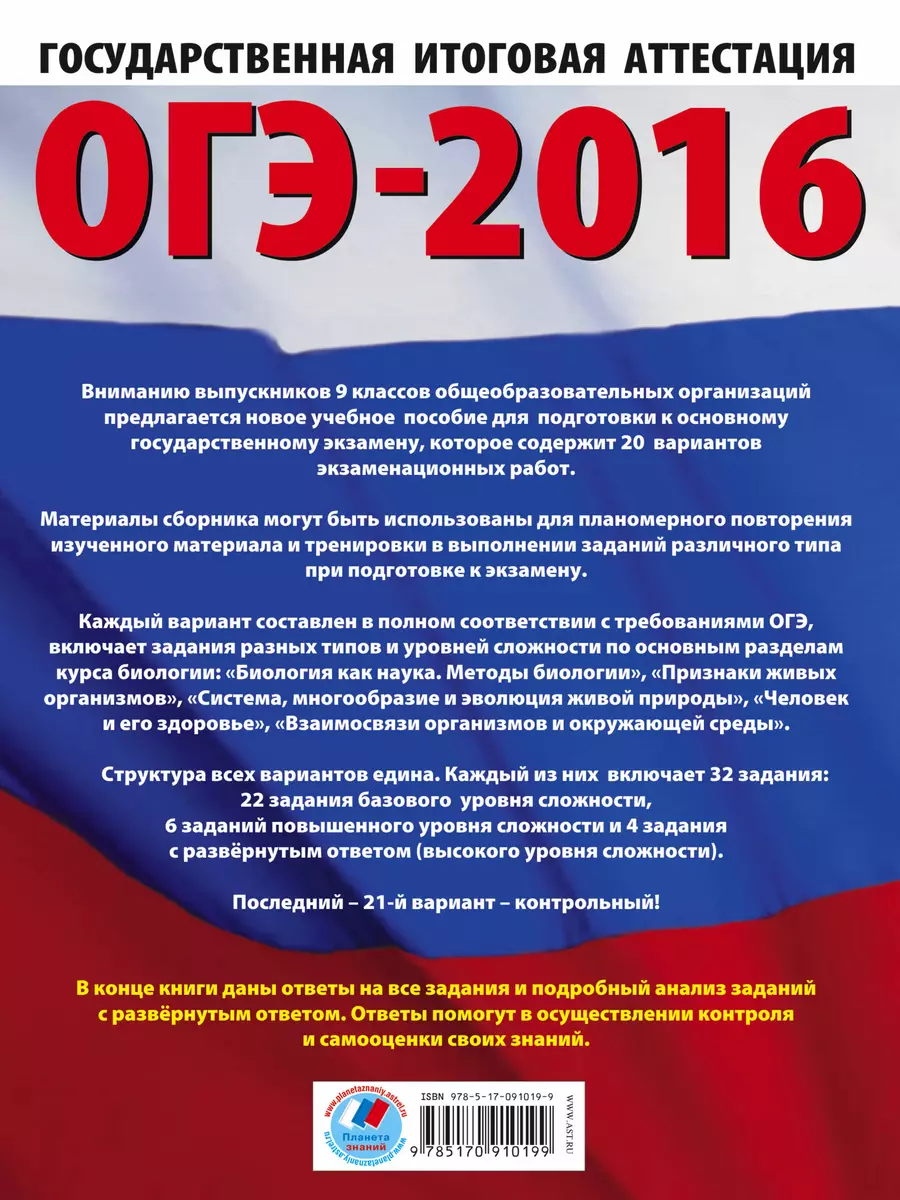 ГОСУДАРСТВЕННАЯ ИТОГОВАЯ АТТЕСТАЦИЯ

ОГЭ-2016

Вниманию выпускников 9 классов общеобразовательных организаций предлагается новое учебное пособие для подготовки к основному государственному экзамену, которое содержит 20 вариантов экзаменационных работ.

Материалы сборника могут быть использованы для планомерного повторения изученного материала и тренировки в выполнении заданий различного типа при подготовке к экзамену.

Каждый вариант составлен в полном соответствии с требованиями ОГЭ, включает задания разных типов и уровней сложности по основным разделам курса биологии: «Биология как наука. Методы биологии», «Признаки живых организмов», «Система, многообразие и эволюция живой природы», «Человек и его здоровье», «Взаимосвязи организмов и окружающей среды».

Структура всех вариантов едина. Каждый из них включает 32 задания: 22 задания базового уровня сложности, 6 заданий повышенного уровня сложности и 4 задания с развёрнутым ответом (высокого уровня сложности).

Последний – 21-й вариант – контрольный!

В конце книги даны ответы на все задания и подробный анализ заданий с развёрнутым ответом. Ответы помогут в осуществлении контроля и самооценки своих знаний.

www.planetaznaniy.astrel.ru

Планета знаний

www.planetaznaniy.astrel.ru

ISBN 978-5-17-091019-9

9 785170 910199

WWW.AST.RU